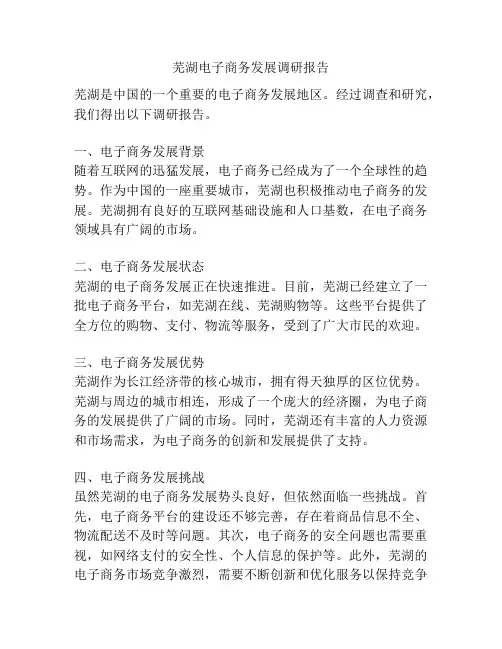 芜湖电子商务发展调研报告

芜湖是中国的一个重要的电子商务发展地区。经过调查和研究，我们得出以下调研报告。

一、电子商务发展背景
随着互联网的迅猛发展，电子商务已经成为了一个全球性的趋势。作为中国的一座重要城市，芜湖也积极推动电子商务的发展。芜湖拥有良好的互联网基础设施和人口基数，在电子商务领域具有广阔的市场。

二、电子商务发展状态
芜湖的电子商务发展正在快速推进。目前，芜湖已经建立了一批电子商务平台，如芜湖在线、芜湖购物等。这些平台提供了全方位的购物、支付、物流等服务，受到了广大市民的欢迎。

三、电子商务发展优势
芜湖作为长江经济带的核心城市，拥有得天独厚的区位优势。芜湖与周边的城市相连，形成了一个庞大的经济圈，为电子商务的发展提供了广阔的市场。同时，芜湖还有丰富的人力资源和市场需求，为电子商务的创新和发展提供了支持。

四、电子商务发展挑战
虽然芜湖的电子商务发展势头良好，但依然面临一些挑战。首先，电子商务平台的建设还不够完善，存在着商品信息不全、物流配送不及时等问题。其次，电子商务的安全问题也需要重视，如网络支付的安全性、个人信息的保护等。此外，芜湖的电子商务市场竞争激烈，需要不断创新和优化服务以保持竞争